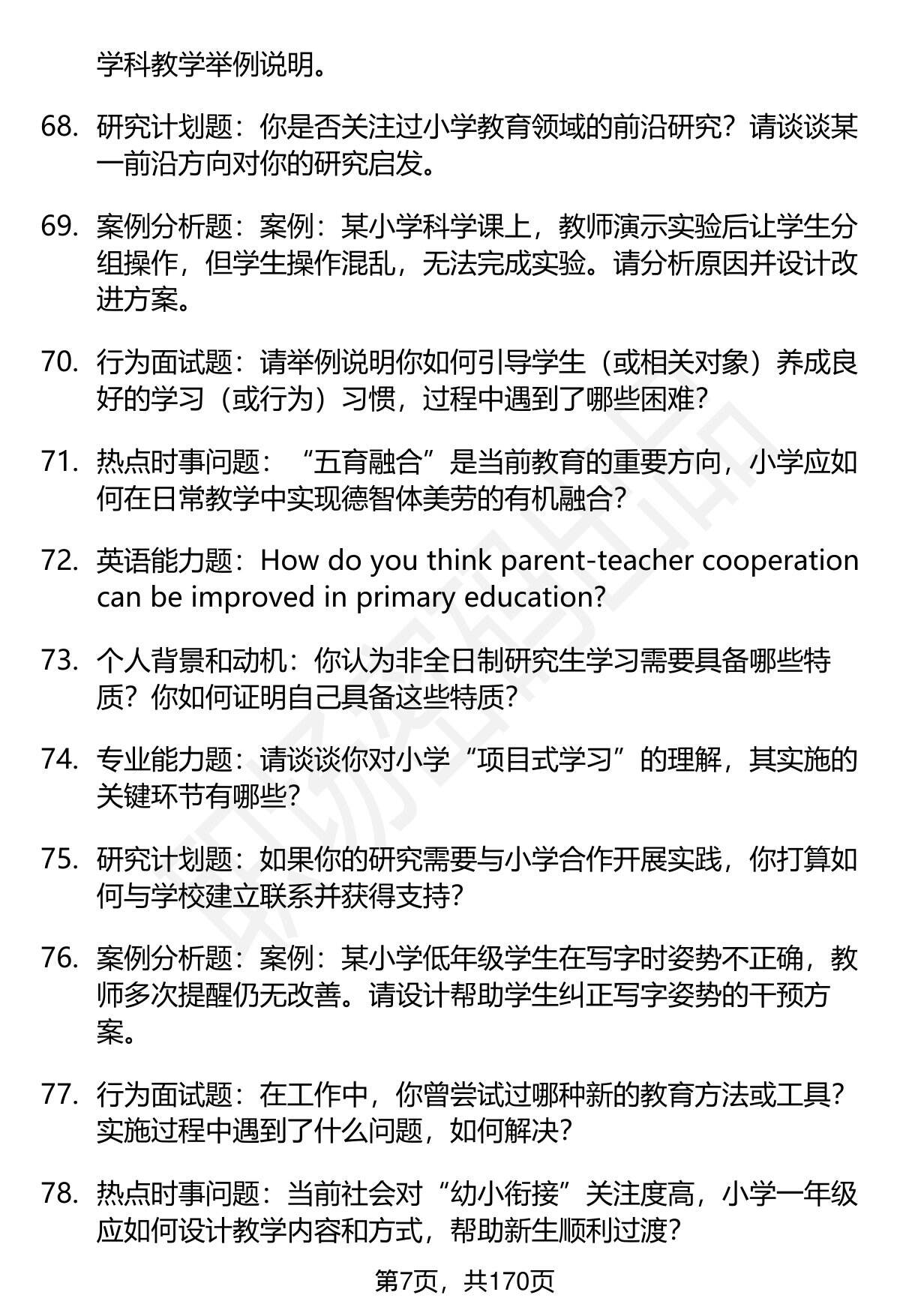 学科教学举例说明。

68. 研究计划题：你是否关注过小学教育领域的前沿研究？请谈谈某一前沿方向对你的研究启发。

69. 案例分析题：案例：某小学科学课上，教师演示实验后让学生分组操作，但学生操作混乱，无法完成实验。请分析原因并设计改进方案。

70. 行为面试题：请举例说明你如何引导学生（或相关对象）养成良好的学习（或行为）习惯，过程中遇到了哪些困难？

71. 热点时事问题：“五育融合”是当前教育的重要方向，小学应如何在日常教学中实现德智体美劳的有机融合？

72. 英语能力题：How do you think parent-teacher cooperation can be improved in primary education?

73. 个人背景和动机：你认为非全日制研究生学习需要具备哪些特质？你如何证明自己具备这些特质？

74. 专业能力题：请谈谈你对小学“项目式学习”的理解，其实施的关键环节有哪些？

75. 研究计划题：如果你的研究需要与小学合作开展实践，你打算如何与学校建立联系并获得支持？

76. 案例分析题：案例：某小学低年级学生在写字时姿势不正确，教师多次提醒仍无改善。请设计帮助学生纠正写字姿势的干预方案。

77. 行为面试题：在工作中，你曾尝试过哪种新的教育方法或工具？实施过程中遇到了什么问题，如何解决？

78. 热点时事问题：当前社会对“幼小衔接”关注度高，小学一年级应如何设计教学内容和方式，帮助新生顺利过渡？

第7页，共170页